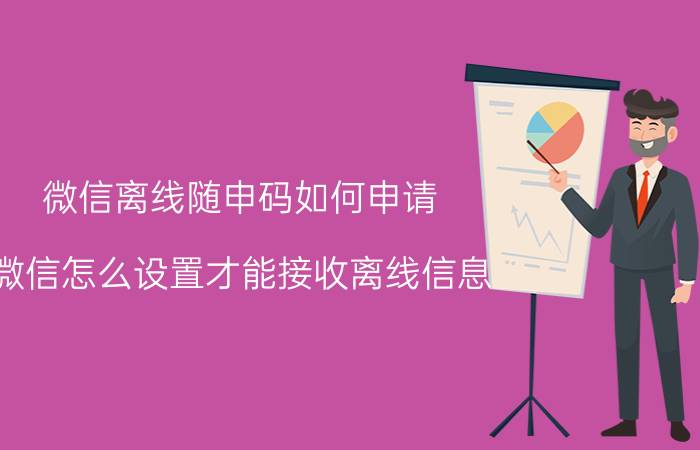 微信离线随申码如何申请

微信怎么设置才能接收离线信息